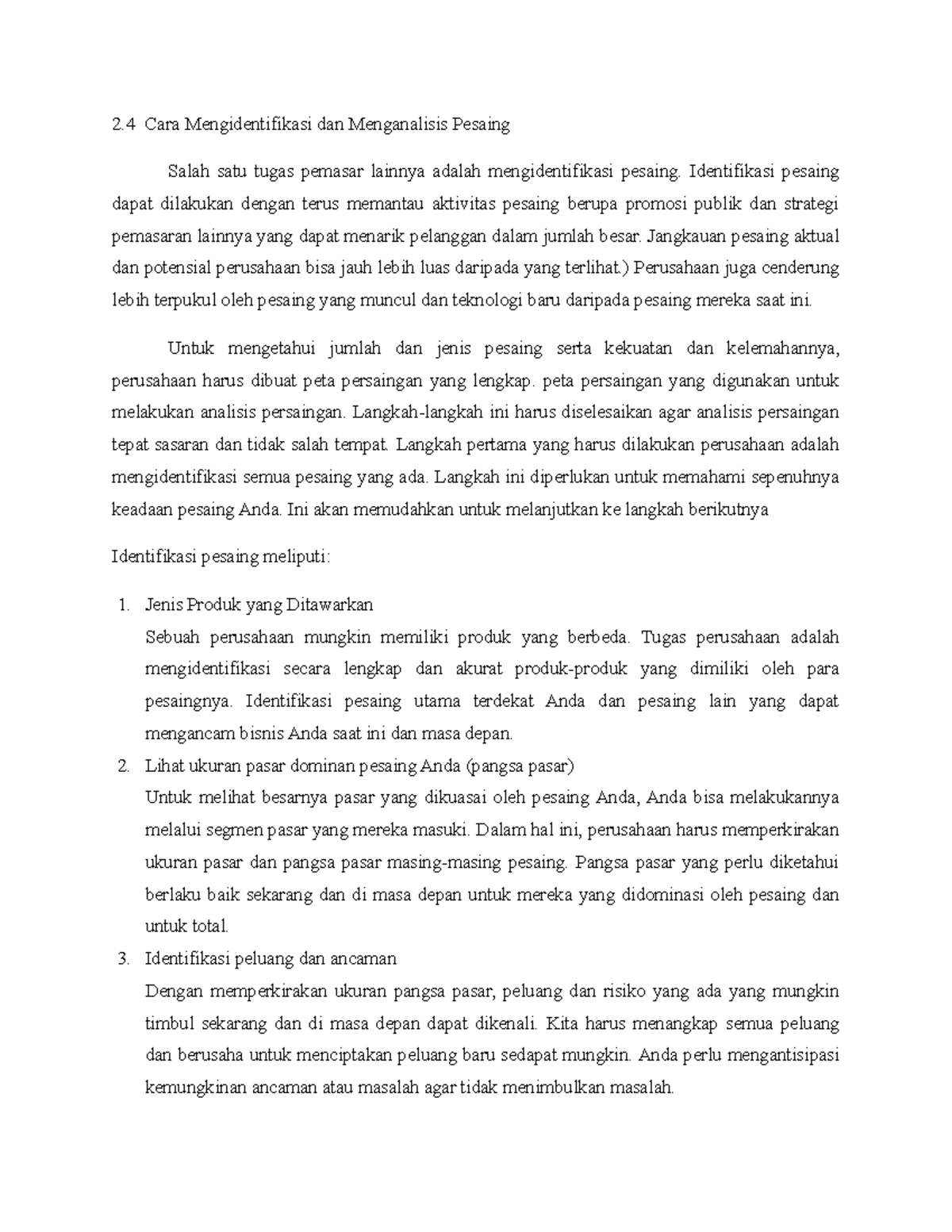 2.4 Cara Mengidentifikasi dan Menganalisis Pesaing

Salah satu tugas pemasar lainnya adalah mengidentifikasi pesaing. Identifikasi pesaing dapat dilakukan dengan terus memantau aktivitas pesaing berupa promosi publik dan strategi pemasaran lainnya yang dapat menarik pelanggan dalam jumlah besar. Jangkauan pesaing aktual dan potensial perusahaan bisa jauh lebih luas daripada yang terlihat.) Perusahaan juga cenderung lebih terpukul oleh pesaing yang muncul dan teknologi baru daripada pesaing mereka saat ini.

Untuk mengetahui jumlah dan jenis pesaing serta kekuatan dan kelemahannya, perusahaan harus dibuat peta persaingan yang lengkap. peta persaingan yang digunakan untuk melakukan analisis persaingan. Langkah-langkah ini harus diselesaikan agar analisis persaingan tepat sasaran dan tidak salah tempat. Langkah pertama yang harus dilakukan perusahaan adalah mengidentifikasi semua pesaing yang ada. Langkah ini diperlukan untuk memahami sepenuhnya keadaan pesaing Anda. Ini akan memudahkan untuk melanjutkan ke langkah berikutnya

Identifikasi pesaing meliputi:

1. Jenis Produk yang Ditawarkan
Sebuah perusahaan mungkin memiliki produk yang berbeda. Tugas perusahaan adalah mengidentifikasi secara lengkap dan akurat produk-produk yang dimiliki oleh para pesaingnya. Identifikasi pesaing utama terdekat Anda dan pesaing lain yang dapat mengancam bisnis Anda saat ini dan masa depan.
2. Lihat ukuran pasar dominan pesaing Anda (pangsa pasar)
Untuk melihat besarnya pasar yang dikuasai oleh pesaing Anda, Anda bisa melakukannya melalui segmen pasar yang mereka masuki. Dalam hal ini, perusahaan harus memperkirakan ukuran pasar dan pangsa pasar masing-masing pesaing. Pangsa pasar yang perlu diketahui berlaku baik sekarang dan di masa depan untuk mereka yang didominasi oleh pesaing dan untuk total.
3. Identifikasi peluang dan ancaman
Dengan memperkirakan ukuran pangsa pasar, peluang dan risiko yang ada yang mungkin timbul sekarang dan di masa depan dapat dikenali. Kita harus menangkap semua peluang dan berusaha untuk menciptakan peluang baru sedapat mungkin. Anda perlu mengantisipasi kemungkinan ancaman atau masalah agar tidak menimbulkan masalah.